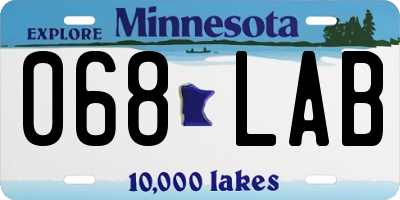 EXPLORE Minnesota

068 LAB

10,000 lakes